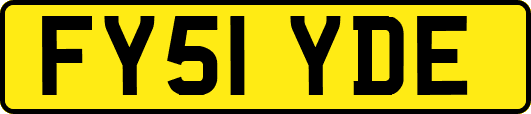 FY51 YDE